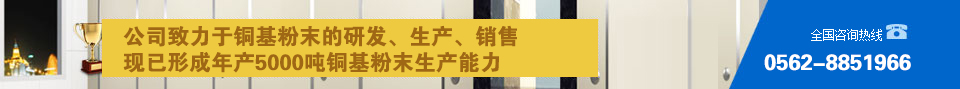 公司致力于铜基粉末的研发、生产、销售
现已形成年产5000吨铜基粉末生产能力

全国咨询热线
0562-8851966